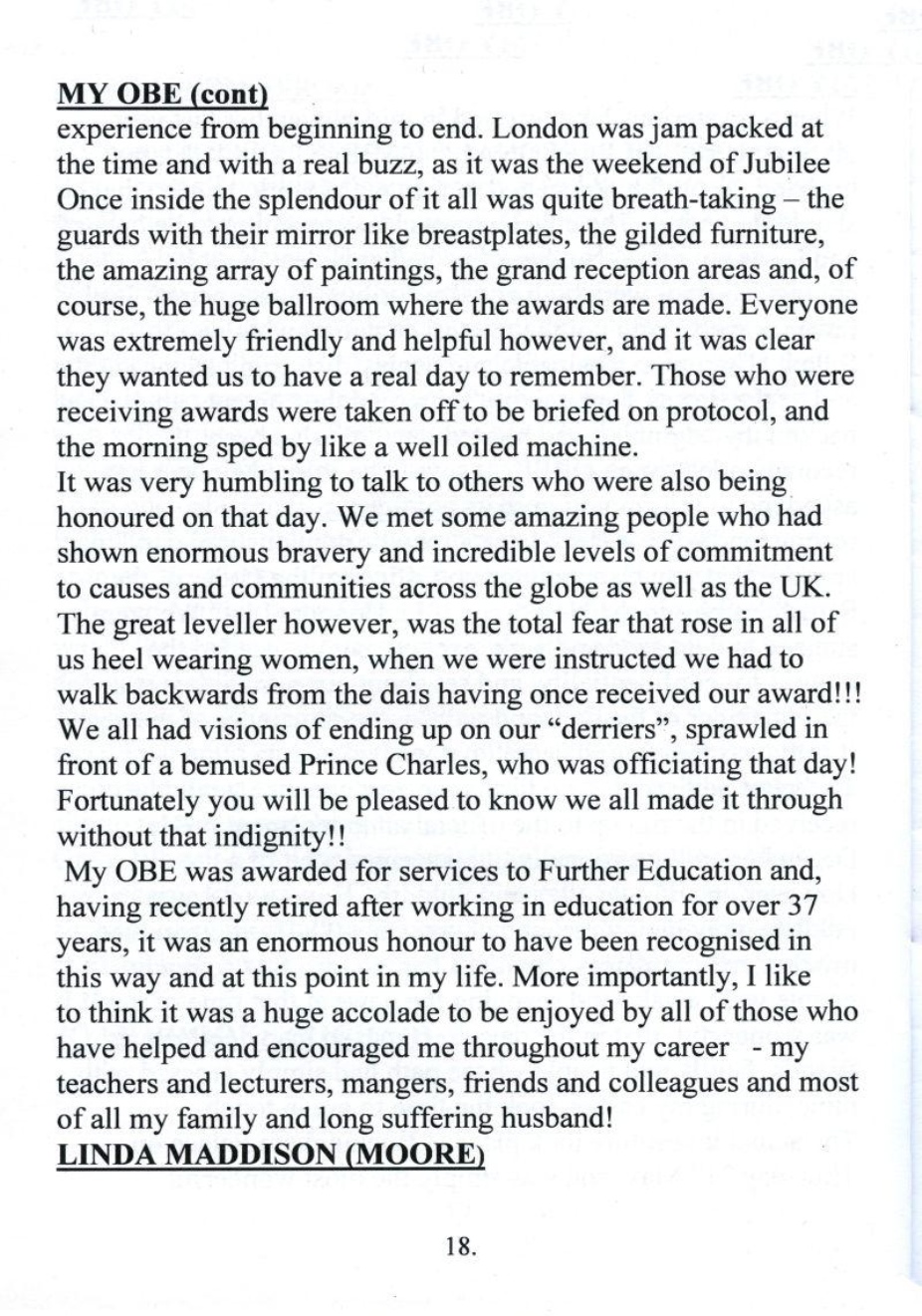 MY OBE (cont)
experience from beginning to end. London was jam packed at the time and with a real buzz, as it was the weekend of Jubilee Once inside the splendour of it all was quite breath-taking – the guards with their mirror like breastplates, the gilded furniture, the amazing array of paintings, the grand reception areas and, of course, the huge ballroom where the awards are made. Everyone was extremely friendly and helpful however, and it was clear they wanted us to have a real day to remember. Those who were receiving awards were taken off to be briefed on protocol, and the morning sped by like a well oiled machine.
It was very humbling to talk to others who were also being honoured on that day. We met some amazing people who had shown enormous bravery and incredible levels of commitment to causes and communities across the globe as well as the UK. The great leveller however, was the total fear that rose in all of us heel wearing women, when we were instructed we had to walk backwards from the dais having once received our award!!! We all had visions of ending up on our "derriers", sprawled in front of a bemused Prince Charles, who was officiating that day! Fortunately you will be pleased to know we all made it through without that indignity!!
My OBE was awarded for services to Further Education and, having recently retired after working in education for over 37 years, it was an enormous honour to have been recognised in this way and at this point in my life. More importantly, I like to think it was a huge accolade to be enjoyed by all of those who have helped and encouraged me throughout my career - my teachers and lecturers, mangers, friends and colleagues and most of all my family and long suffering husband!
LINDA MADDISON (MOORE)

18.